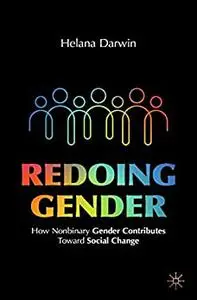 Helana Darwin

REDOING GENDER

How Nonbinary Gender Contributes Toward Social Change